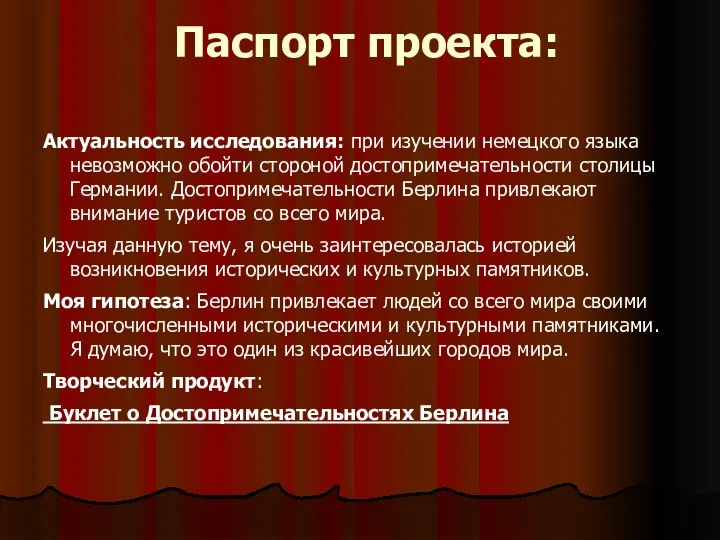 Паспорт проекта:

Актуальность исследования: при изучении немецкого языка невозможно обойти стороной достопримечательности столицы Германии. Достопримечательности Берлина привлекают внимание туристов со всего мира.

Изучая данную тему, я очень заинтересовалась историей возникновения исторических и культурных памятников.

Моя гипотеза: Берлин привлекает людей со всего мира своими многочисленными историческими и культурными памятниками. Я думаю, что это один из красивейших городов мира.

Творческий продукт:

Буклет о Достопримечательностях Берлина